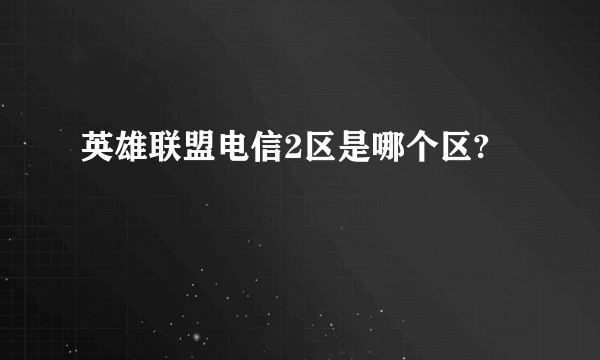 英雄联盟电信2区是哪个区?